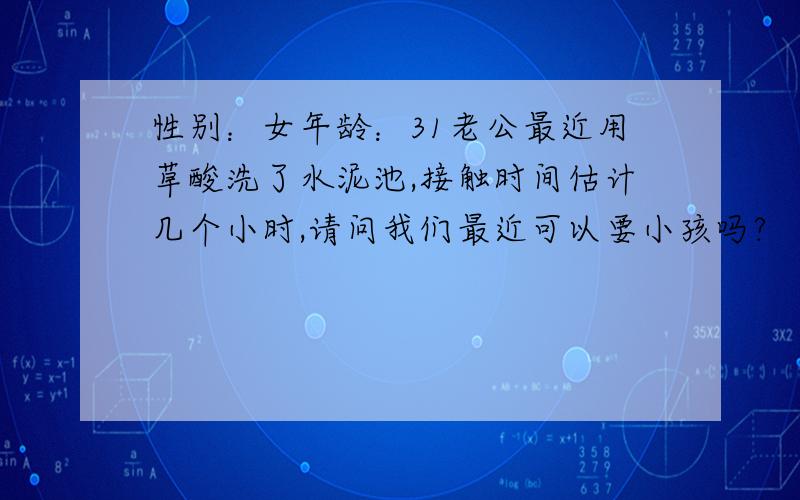 性别：女年龄：31老公最近用草酸洗了水泥池,接触时间估计几个小时,请问我们最近可以要小孩吗?